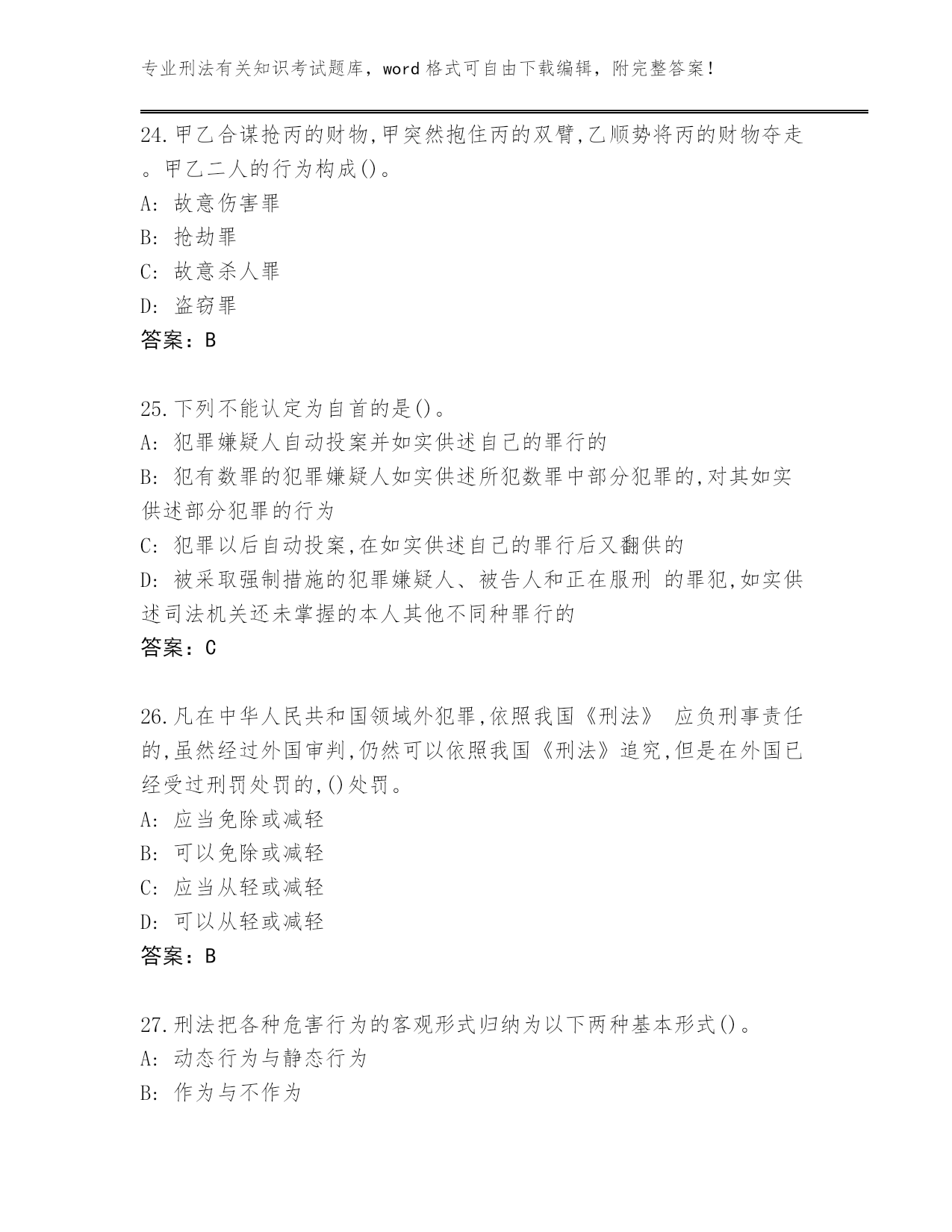 专业刑法有关知识考试题库，word 格式可自由下载编辑，附完整答案！

24.甲乙合谋抢丙的财物,甲突然抱住丙的双臂,乙顺势将丙的财物夺走。甲乙二人的行为构成()。
A: 故意伤害罪
B: 抢劫罪
C: 故意杀人罪
D: 盗窃罪
答案：B

25.下列不能认定为自首的是()。
A: 犯罪嫌疑人自动投案并如实供述自己的罪行的
B: 犯有数罪的犯罪嫌疑人如实供述所犯数罪中部分犯罪的,对其如实供述部分犯罪的行为
C: 犯罪以后自动投案,在如实供述自己的罪行后又翻供的
D: 被采取强制措施的犯罪嫌疑人、被告人和正在服刑 的罪犯,如实供述司法机关还未掌握的本人其他不同种罪行的
答案：C

26.凡在中华人民共和国领域外犯罪,依照我国《刑法》 应负刑事责任的,虽然经过外国审判,仍然可以依照我国《刑法》追究,但是在外国已经受过刑罚处罚的,()处罚。
A: 应当免除或减轻
B: 可以免除或减轻
C: 应当从轻或减轻
D: 可以从轻或减轻
答案：B

27.刑法把各种危害行为的客观形式归纳为以下两种基本形式()。
A: 动态行为与静态行为
B: 作为与不作为